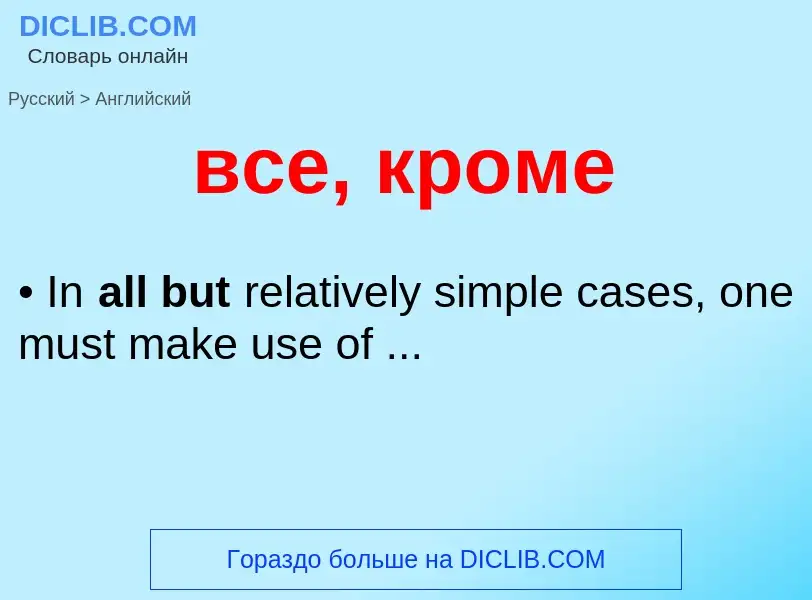 DICLIB.COM
Словарь онлайн

Русский > Английский

все, кроме

• In all but relatively simple cases, one must make use of ...

Гораздо больше на DICLIB.COM